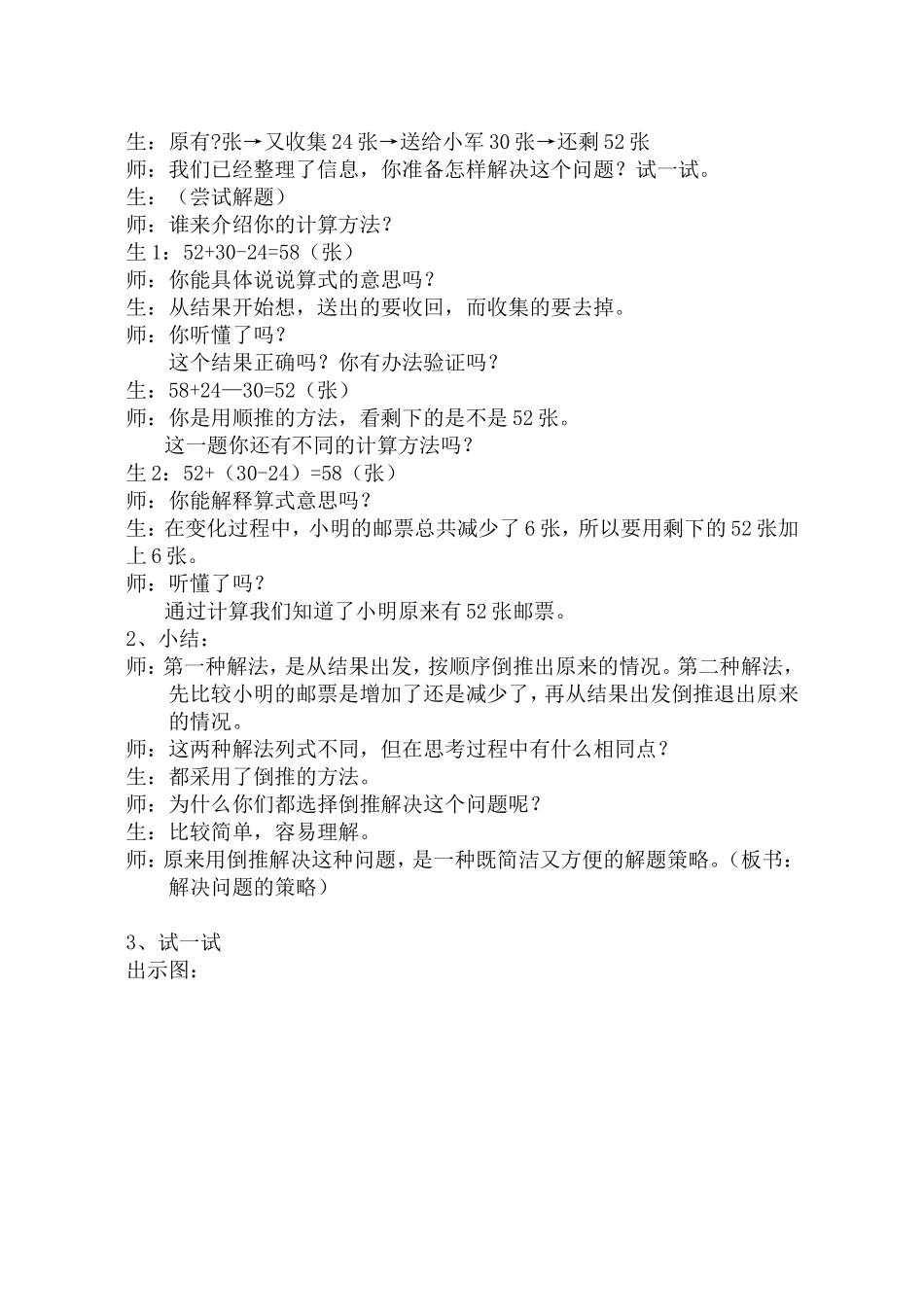 生：原有?张→又收集 24 张→送给小军 30 张→还剩 52 张
师：我们已经整理了信息，你准备怎样解决这个问题？试一试。
生：（尝试解题）
师：谁来介绍你的计算方法？
生 1：52+30-24=58（张）
师：你能具体说说算式的意思吗？
生：从结果开始想，送出的要收回，而收集的要去掉。
师：你听懂了吗？
这个结果正确吗？你有办法验证吗？
生：58+24—30=52（张）
师：你是用顺推的方法，看剩下的是不是 52 张。
这一题你还有不同的计算方法吗？
生 2：52+（30-24）=58（张）
师：你能解释算式意思吗？
生：在变化过程中，小明的邮票总共减少了 6 张，所以要用剩下的 52 张加上 6 张。
师：听懂了吗？
通过计算我们知道了小明原来有 52 张邮票。
2、小结：
师：第一种解法，是从结果出发，按顺序倒推出原来的情况。第二种解法，先比较小明的邮票是增加了还是减少了，再从结果出发倒推退出原来的情况。
师：这两种解法列式不同，但在思考过程中有什么相同点？
生：都采用了倒推的方法。
师：为什么你们都选择倒推解决这个问题呢？
生：比较简单，容易理解。
师：原来用倒推解决这种问题，是一种既简洁又方便的解题策略。（板书：解决问题的策略）

3、试一试
出示图：